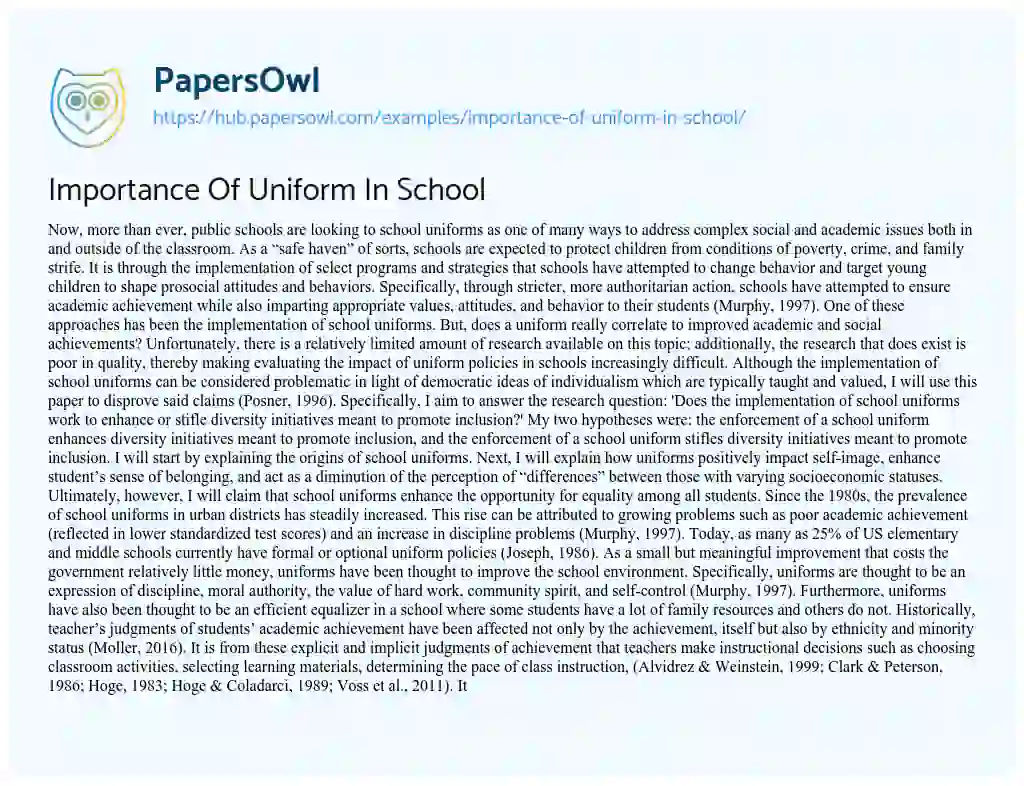 PapersOwl
https://hub.papersowl.com/examples/importance-of-uniform-in-school/

Importance Of Uniform In School

Now, more than ever, public schools are looking to school uniforms as one of many ways to address complex social and academic issues both in and outside of the classroom. As a "safe haven" of sorts, schools are expected to protect children from conditions of poverty, crime, and family strife. It is through the implementation of select programs and strategies that schools have attempted to change behavior and target young children to shape prosocial attitudes and behaviors. Specifically, through stricter, more authoritarian action, schools have attempted to ensure academic achievement while also imparting appropriate values, attitudes, and behavior to their students (Murphy, 1997). One of these approaches has been the implementation of school uniforms. But, does a uniform really correlate to improved academic and social achievements? Unfortunately, there is a relatively limited amount of research available on this topic; additionally, the research that does exist is poor in quality, thereby making evaluating the impact of uniform policies in schools increasingly difficult. Although the implementation of school uniforms can be considered problematic in light of democratic ideas of individualism which are typically taught and valued, I will use this paper to disprove said claims (Posner, 1996). Specifically, I aim to answer the research question: 'Does the implementation of school uniforms work to enhance or stifle diversity initiatives meant to promote inclusion?' My two hypotheses were: the enforcement of a school uniform enhances diversity initiatives meant to promote inclusion, and the enforcement of a school uniform stifles diversity initiatives meant to promote inclusion. I will start by explaining the origins of school uniforms. Next, I will explain how uniforms positively impact self-image, enhance student's sense of belonging, and act as a diminution of the perception of "differences" between those with varying socioeconomic statuses. Ultimately, however, I will claim that school uniforms enhance the opportunity for equality among all students. Since the 1980s, the prevalence of school uniforms in urban districts has steadily increased. This rise can be attributed to growing problems such as poor academic achievement (reflected in lower standardized test scores) and an increase in discipline problems (Murphy, 1997). Today, as many as 25% of US elementary and middle schools currently have formal or optional uniform policies (Joseph, 1986). As a small but meaningful improvement that costs the government relatively little money, uniforms have been thought to improve the school environment. Specifically, uniforms are thought to be an expression of discipline, moral authority, the value of hard work, community spirit, and self-control (Murphy, 1997). Furthermore, uniforms have also been thought to be an efficient equalizer in a school where some students have a lot of family resources and others do not. Historically, teacher's judgments of students' academic achievement have been affected not only by the achievement, itself but also by ethnicity and minority status (Moller, 2016). It is from these explicit and implicit judgments of achievement that teachers make instructional decisions such as choosing classroom activities, selecting learning materials, determining the pace of class instruction, (Alvidrez & Weinstein, 1999; Clark & Peterson, 1986; Hoge, 1983; Hoge & Coladarci, 1989; Voss et al., 2011). It